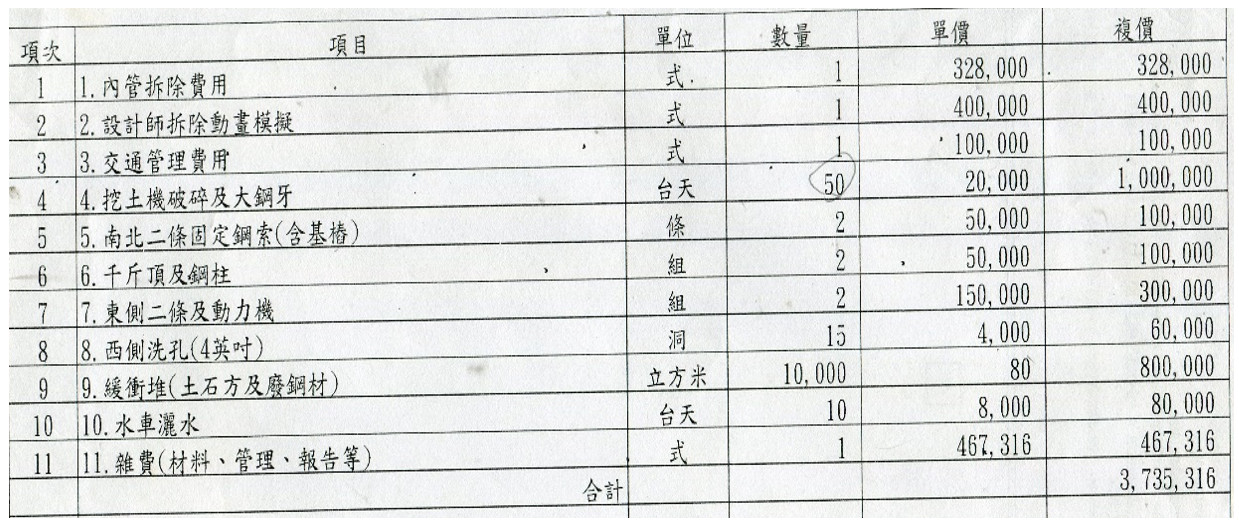 | 項次 | 項目 | 單位 | 數量 | 單價 | 複價 |
|---|---|---|---|---|---|
| 1 | 1.內管拆除費用 | 式 | 1 | 328,000 | 328,000 |
| 2 | 2.設計師拆除動畫模擬 | 式 | 1 | 400,000 | 400,000 |
| 3 | 3.交通管理費用 | 式 | 1 | 100,000 | 100,000 |
| 4 | 4.挖土機破碎及大鋼牙 | 台天 | 50 | 20,000 | 1,000,000 |
| 5 | 5.南北二條固定鋼索(含基樁) | 條 | 2 | 50,000 | 100,000 |
| 6 | 6.千斤頂及鋼柱 | 組 | 2 | 50,000 | 100,000 |
| 7 | 7.東側二條及動力機 | 組 | 2 | 150,000 | 300,000 |
| 8 | 8.西側洗孔(4英吋) | 洞 | 15 | 4,000 | 60,000 |
| 9 | 9.緩衝堆(土石方及廢鋼材) | 立方米 | 10,000 | 80 | 800,000 |
| 10 | 10.水車灑水 | 台天 | 10 | 8,000 | 80,000 |
| 11 | 11.雜費(材料、管理、報告等) | 式 | 1 | 467,316 | 467,316 |
| | 合計 | | | | 3,735,316 |